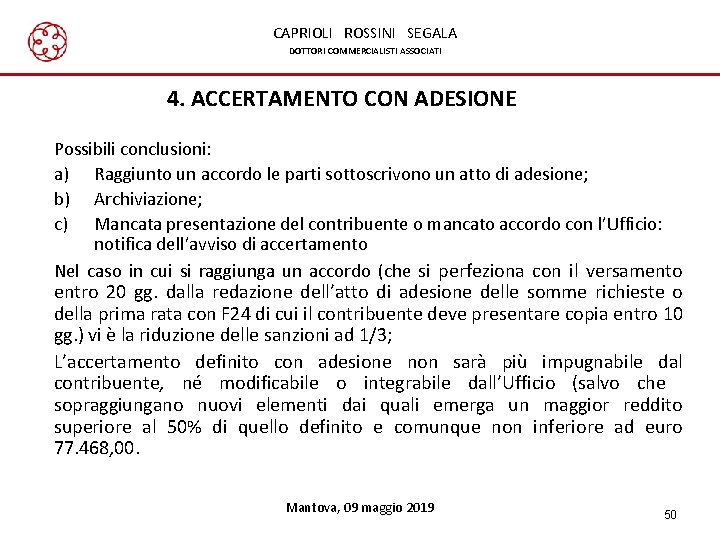 CAPRIOLI ROSSINI SEGALA
DOTTORI COMMERCIALISTI ASSOCIATI

4. ACCERTAMENTO CON ADESIONE

Possibili conclusioni:
a) Raggiunto un accordo le parti sottoscrivono un atto di adesione;
b) Archiviazione;
c) Mancata presentazione del contribuente o mancato accordo con l'Ufficio: notifica dell'avviso di accertamento

Nel caso in cui si raggiunga un accordo (che si perfeziona con il versamento entro 20 gg. dalla redazione dell'atto di adesione delle somme richieste o della prima rata con F24 di cui il contribuente deve presentare copia entro 10 gg.) vi è la riduzione delle sanzioni ad 1/3;

L'accertamento definito con adesione non sarà più impugnabile dal contribuente, né modificabile o integrabile dall'Ufficio (salvo che sopraggiungano nuovi elementi dai quali emerga un maggior reddito superiore al 50% di quello definito e comunque non inferiore ad euro 77.468,00.

Mantova, 09 maggio 2019

50